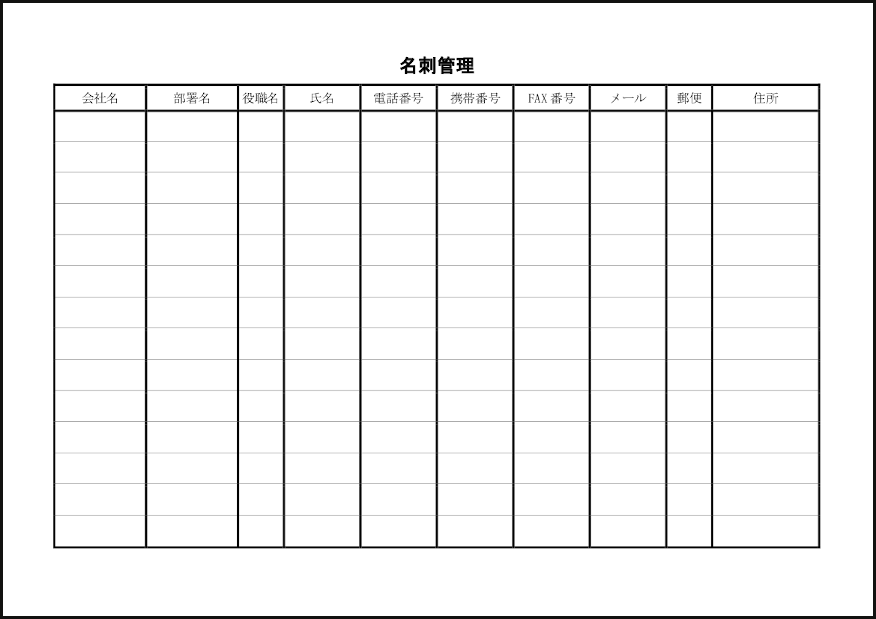 名刺管理

| 会社名 | 部署名 | 役職名 | 氏名 | 電話番号 | 携帯番号 | FAX 番号 | メール | 郵便 | 住所 |
|---|---|---|---|---|---|---|---|---|---|
| | | | | | | | | | |
| | | | | | | | | | |
| | | | | | | | | | |
| | | | | | | | | | |
| | | | | | | | | | |
| | | | | | | | | | |
| | | | | | | | | | |
| | | | | | | | | | |
| | | | | | | | | | |
| | | | | | | | | | |
| | | | | | | | | | |
| | | | | | | | | | |
| | | | | | | | | | |
| | | | | | | | | | |